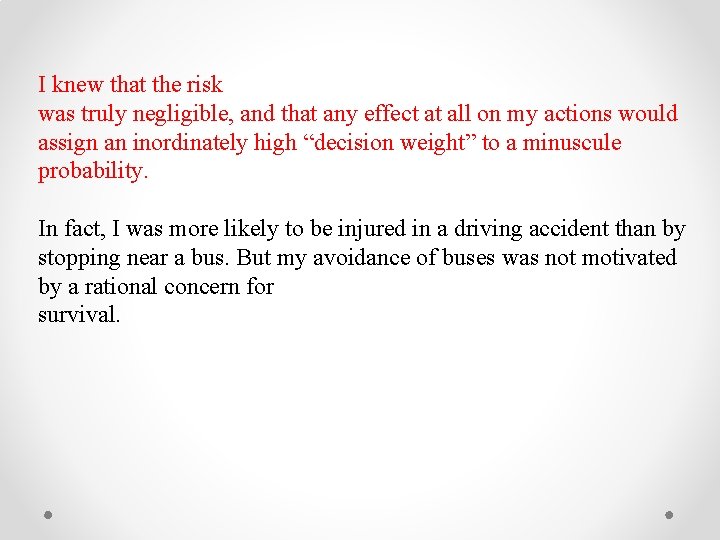 I knew that the risk was truly negligible, and that any effect at all on my actions would assign an inordinately high "decision weight" to a minuscule probability.

In fact, I was more likely to be injured in a driving accident than by stopping near a bus. But my avoidance of buses was not motivated by a rational concern for survival.